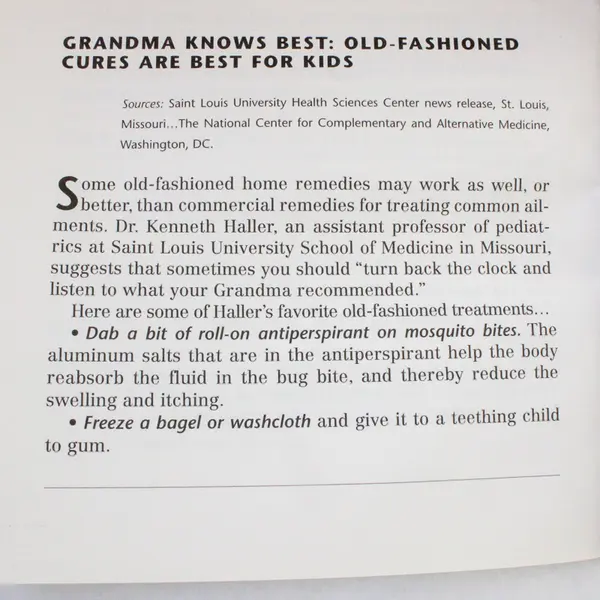 GRANDMA KNOWS BEST: OLD-FASHIONED CURES ARE BEST FOR KIDS

Sources: Saint Louis University Health Sciences Center news release, St. Louis, Missouri…The National Center for Complementary and Alternative Medicine, Washington, DC.

Some old-fashioned home remedies may work as well, or better, than commercial remedies for treating common ailments. Dr. Kenneth Haller, an assistant professor of pediatrics at Saint Louis University School of Medicine in Missouri, suggests that sometimes you should "turn back the clock and listen to what your Grandma recommended."

Here are some of Haller's favorite old-fashioned treatments…

• Dab a bit of roll-on antiperspirant on mosquito bites. The aluminum salts that are in the antiperspirant help the body reabsorb the fluid in the bug bite, and thereby reduce the swelling and itching.

• Freeze a bagel or washcloth and give it to a teething child to gum.